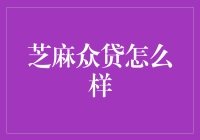 芝麻众贷怎么样